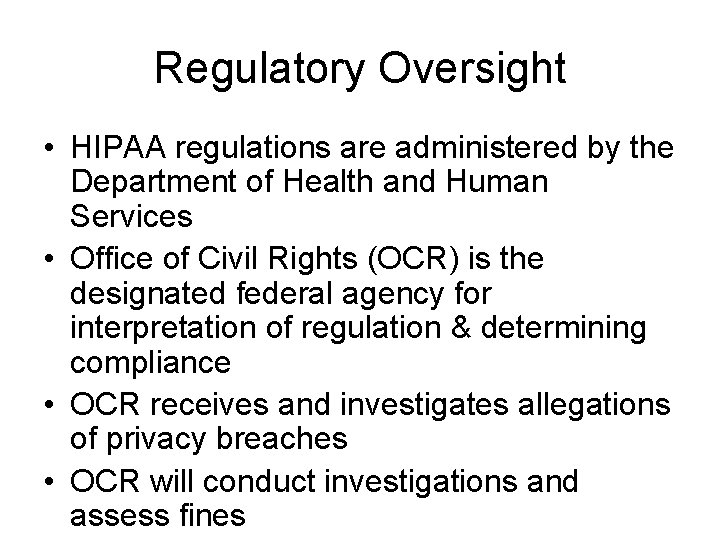 Regulatory Oversight

• HIPAA regulations are administered by the Department of Health and Human Services

• Office of Civil Rights (OCR) is the designated federal agency for interpretation of regulation & determining compliance

• OCR receives and investigates allegations of privacy breaches

• OCR will conduct investigations and assess fines